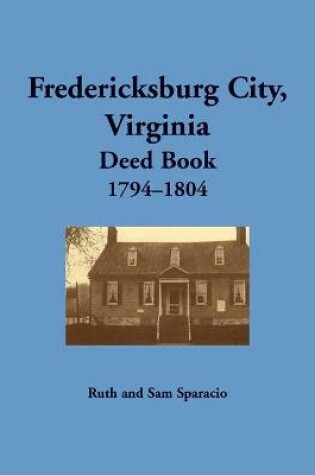 Fredericksburg City, Virginia
Deed Book
1794–1804

Ruth and Sam Sparacio